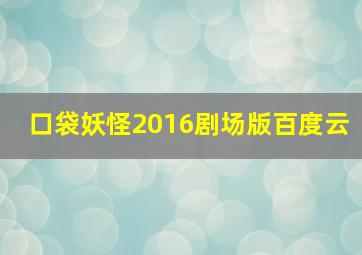 口袋妖怪2016剧场版百度云